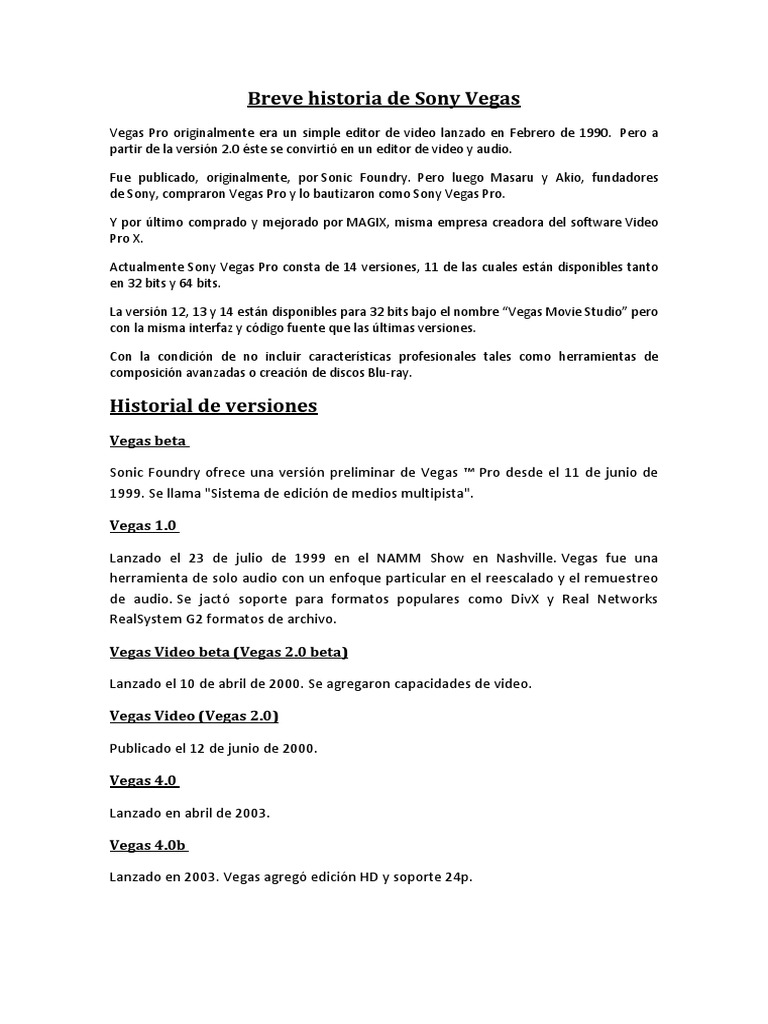 Breve historia de Sony Vegas

Vegas Pro originalmente era un simple editor de video lanzado en Febrero de 1990. Pero a partir de la versión 2.0 éste se convirtió en un editor de video y audio.

Fue publicado, originalmente, por Sonic Foundry. Pero luego Masaru y Akio, fundadores de Sony, compraron Vegas Pro y lo bautizaron como Sony Vegas Pro.

Y por último comprado y mejorado por MAGIX, misma empresa creadora del software Video Pro X.

Actualmente Sony Vegas Pro consta de 14 versiones, 11 de las cuales están disponibles tanto en 32 bits y 64 bits.

La versión 12, 13 y 14 están disponibles para 32 bits bajo el nombre "Vegas Movie Studio" pero con la misma interfaz y código fuente que las últimas versiones.

Con la condición de no incluir características profesionales tales como herramientas de composición avanzadas o creación de discos Blu-ray.

Historial de versiones

Vegas beta

Sonic Foundry ofrece una versión preliminar de Vegas ™ Pro desde el 11 de junio de 1999. Se llama "Sistema de edición de medios multipista".

Vegas 1.0

Lanzado el 23 de julio de 1999 en el NAMM Show en Nashville. Vegas fue una herramienta de solo audio con un enfoque particular en el reescalado y el remuestreo de audio. Se jactó soporte para formatos populares como DivX y Real Networks RealSystem G2 formatos de archivo.

Vegas Video beta (Vegas 2.0 beta)

Lanzado el 10 de abril de 2000. Se agregaron capacidades de video.

Vegas Video (Vegas 2.0)

Publicado el 12 de junio de 2000.

Vegas 4.0

Lanzado en abril de 2003.

Vegas 4.0b

Lanzado en 2003. Vegas agregó edición HD y soporte 24p.